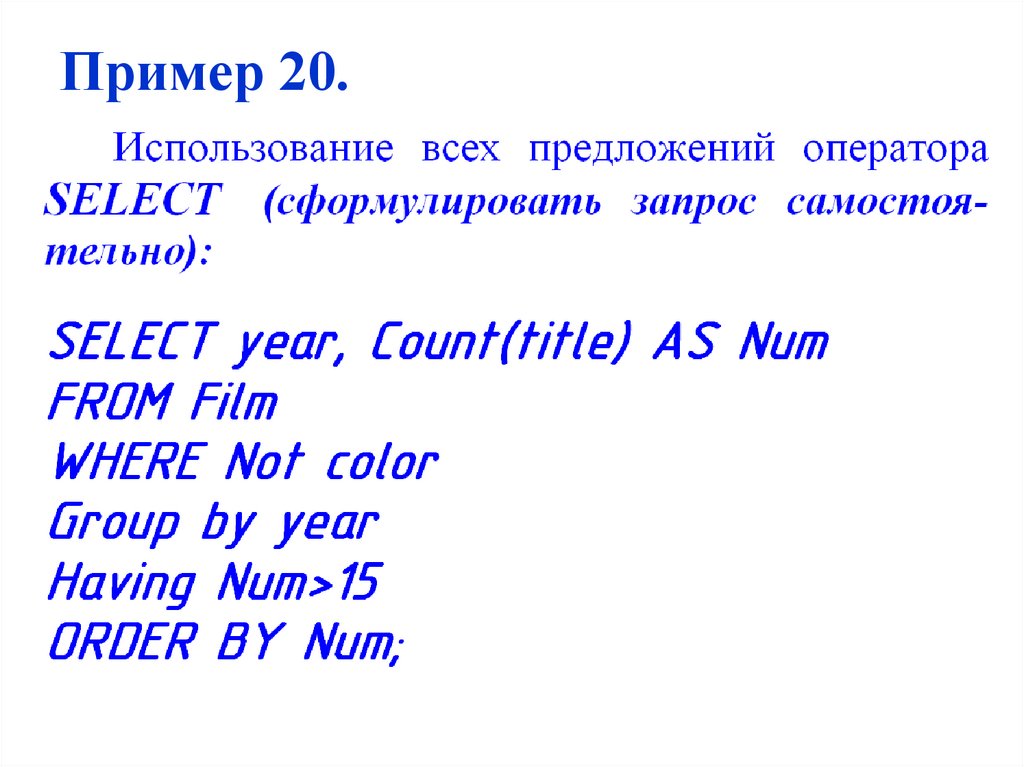 Пример 20.

Использование всех предложений оператора SELECT (сформулировать запрос самостоятельно):

SELECT year, Count(title) AS Num
FROM Film
WHERE Not color
Group by year
Having Num>15
ORDER BY Num;